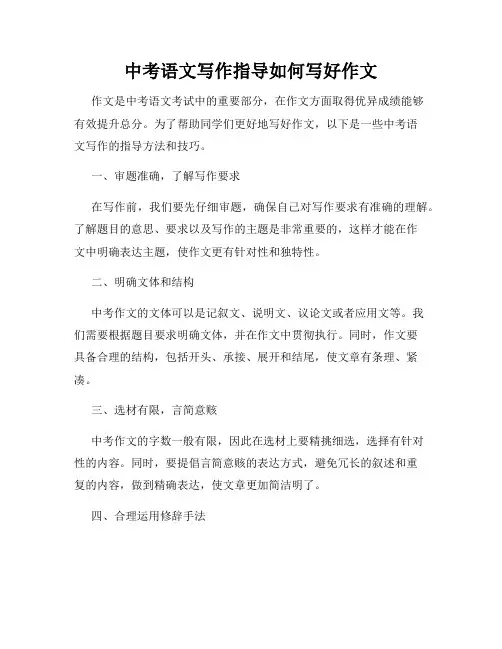 中考语文写作指导如何写好作文

作文是中考语文考试中的重要部分，在作文方面取得优异成绩能够有效提升总分。为了帮助同学们更好地写好作文，以下是一些中考语文写作的指导方法和技巧。

一、审题准确，了解写作要求

在写作前，我们要先仔细审题，确保自己对写作要求有准确的理解。了解题目的意思、要求以及写作的主题是非常重要的，这样才能在作文中明确表达主题，使作文更有针对性和独特性。

二、明确文体和结构

中考作文的文体可以是记叙文、说明文、议论文或者应用文等。我们需要根据题目要求明确文体，并在作文中贯彻执行。同时，作文要具备合理的结构，包括开头、承接、展开和结尾，使文章有条理、紧凑。

三、选材有限，言简意赅

中考作文的字数一般有限，因此在选材上要精挑细选，选择有针对性的内容。同时，要提倡言简意赅的表达方式，避免冗长的叙述和重复的内容，做到精确表达，使文章更加简洁明了。

四、合理运用修辞手法